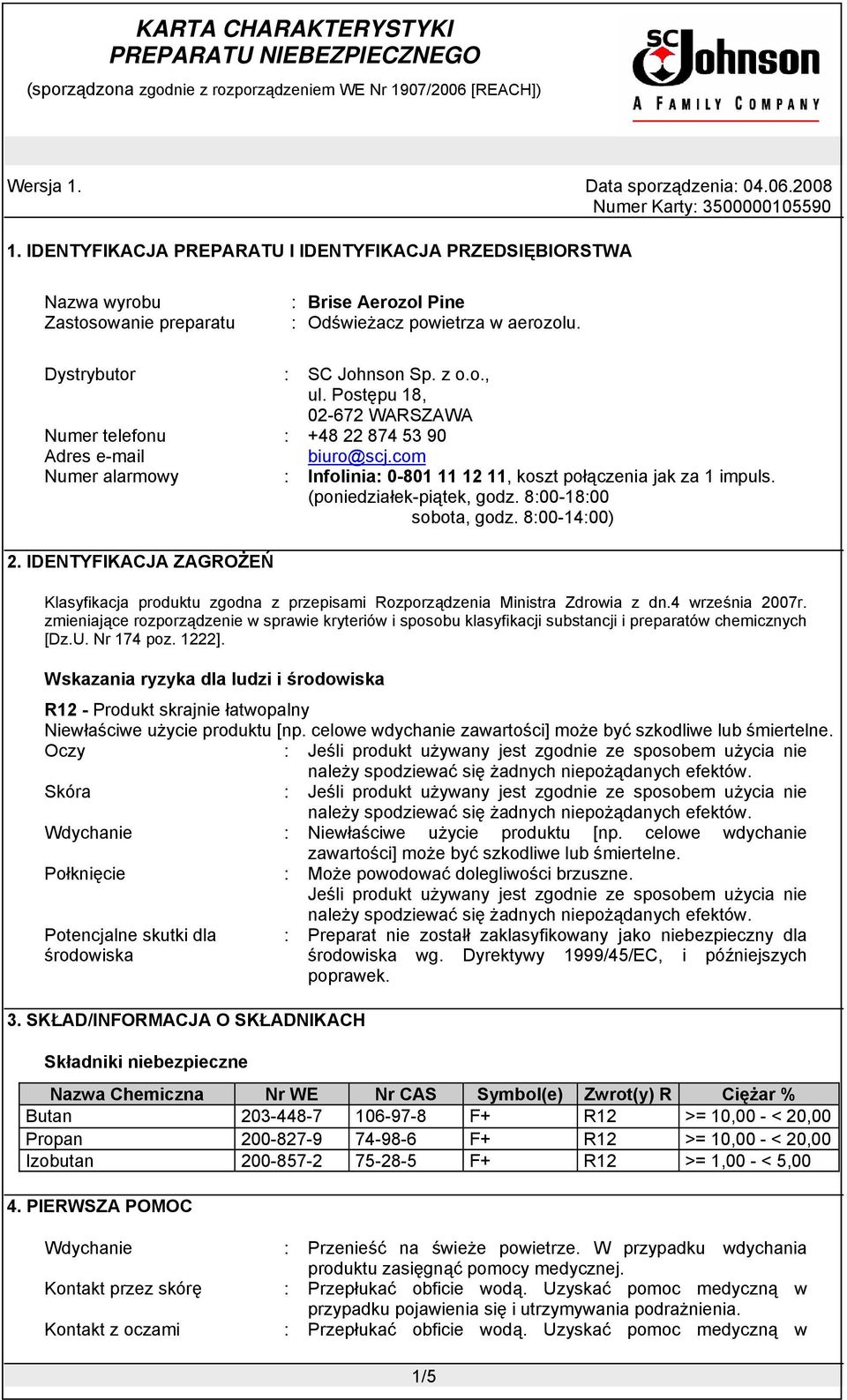 KARTA CHARAKTERYSTYKI
PREPARATU NIEBEZPIECZNEGO
(sporządzona zgodnie z rozporządzeniem WE Nr 1907/2006 [REACH])

SC Johnson
A FAMILY COMPANY

Wersja 1.

Data sporządzenia: 04.06.2008
Numer Karty: 3500000105590

1. IDENTYFIKACJA PREPARATU I IDENTYFIKACJA PRZEDSIĘBIORSTWA

Nazwa wyrobu : Brise Aerozol Pine
Zastosowanie preparatu : Odświeżacz powietrza w aerozolu.

Dystrybutor : SC Johnson Sp. z o.o., ul. Postępu 18, 02-672 WARSZAWA
Numer telefonu : +48 22 874 53 90
Adres e-mail biuro@scj.com
Numer alarmowy : Infolinia: 0-801 11 12 11, koszt połączenia jak za 1 impuls. (poniedziałek-piątek, godz. 8:00-18:00 sobota, godz. 8:00-14:00)

2. IDENTYFIKACJA ZAGROŻEŃ

Klasyfikacja produktu zgodna z przepisami Rozporządzenia Ministra Zdrowia z dn.4 września 2007r. zmieniające rozporządzenie w sprawie kryteriów i sposobu klasyfikacji substancji i preparatów chemicznych [Dz.U. Nr 174 poz. 1222].

Wskazania ryzyka dla ludzi i środowiska

R12 - Produkt skrajnie łatwopalny
Niewłaściwe użycie produktu [np. celowe wdychanie zawartości] może być szkodliwe lub śmiertelne.
Oczy : Jeśli produkt używany jest zgodnie ze sposobem użycia nie należy spodziewać się żadnych niepożądanych efektów.
Skóra : Jeśli produkt używany jest zgodnie ze sposobem użycia nie należy spodziewać się żadnych niepożądanych efektów.
Wdychanie : Niewłaściwe użycie produktu [np. celowe wdychanie zawartości] może być szkodliwe lub śmiertelne.
Połknięcie : Może powodować dolegliwości brzuszne. Jeśli produkt używany jest zgodnie ze sposobem użycia nie należy spodziewać się żadnych niepożądanych efektów.
Potencjalne skutki dla środowiska : Preparat nie został zaklasyfikowany jako niebezpieczny dla środowiska wg. Dyrektywy 1999/45/EC, i późniejszych poprawek.

3. SKŁAD/INFORMACJA O SKŁADNIKACH

Składniki niebezpieczne

| Nazwa Chemiczna | Nr WE | Nr CAS | Symbol(e) | Zwrot(y) R | Ciężar % |
|---|---|---|---|---|---|
| Butan | 203-448-7 | 106-97-8 | F+ | R12 | >= 10,00 - < 20,00 |
| Propan | 200-827-9 | 74-98-6 | F+ | R12 | >= 10,00 - < 20,00 |
| Izobutan | 200-857-2 | 75-28-5 | F+ | R12 | >= 1,00 - < 5,00 |

4. PIERWSZA POMOC

Wdychanie : Przenieść na świeże powietrze. W przypadku wdychania produktu zasięgnąć pomocy medycznej.
Kontakt przez skórę : Przepłukać obficie wodą. Uzyskać pomoc medyczną w przypadku pojawienia się i utrzymywania podrażnienia.
Kontakt z oczami : Przepłukać obficie wodą. Uzyskać pomoc medyczną w

1/5